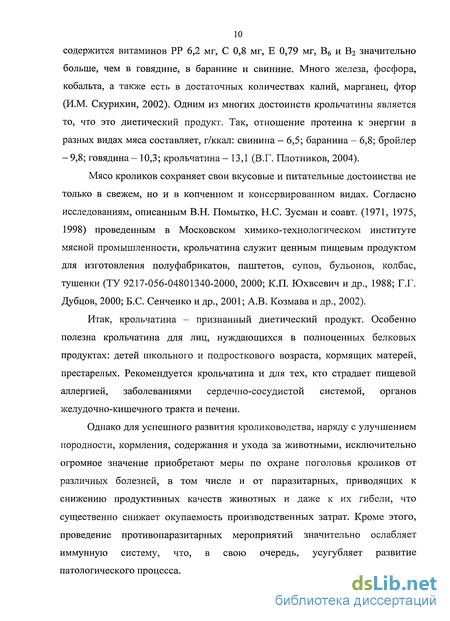 10

содержится витаминов РР 6,2 мг, С 0,8 мг, Е 0,79 мг, $B_6$ и $B_2$ значительно больше, чем в говядине, в баранине и свинине. Много железа, фосфора, кобальта, а также есть в достаточных количествах калий, марганец, фтор (И.М. Скурихин, 2002). Одним из многих достоинств крольчатины является то, что это диетический продукт. Так, отношение протеина к энергии в разных видах мяса составляет, г/ккал: свинина – 6,5; баранина – 6,8; бройлер – 9,8; говядина – 10,3; крольчатина – 13,1 (В.Г. Плотников, 2004).

Мясо кроликов сохраняет свои вкусовые и питательные достоинства не только в свежем, но и в копченном и консервированном видах. Согласно исследованиям, описанным В.Н. Помытко, Н.С. Зусман и соавт. (1971, 1975, 1998) проведенным в Московском химико-технологическом институте мясной промышленности, крольчатина служит ценным пищевым продуктом для изготовления полуфабрикатов, паштетов, супов, бульонов, колбас, тушенки (ТУ 9217-056-04801340-2000, 2000; К.П. Юхвсевич и др., 1988; Г.Г. Дубцов, 2000; Б.С. Сенченко и др., 2001; А.В. Козмава и др., 2002).

Итак, крольчатина – признанный диетический продукт. Особенно полезна крольчатина для лиц, нуждающихся в полноценных белковых продуктах: детей школьного и подросткового возраста, кормящих матерей, престарелых. Рекомендуется крольчатина и для тех, кто страдает пищевой аллергией, заболеваниями сердечно-сосудистой системой, органов желудочно-кишечного тракта и печени.

Однако для успешного развития кролиководства, наряду с улучшением породности, кормления, содержания и ухода за животными, исключительно огромное значение приобретают меры по охране поголовья кроликов от различных болезней, в том числе и от паразитарных, приводящих к снижению продуктивных качеств животных и даже к их гибели, что существенно снижает окупаемость производственных затрат. Кроме этого, проведение противопаразитарных мероприятий значительно ослабляет иммунную систему, что, в свою очередь, усугубляет развитие патологического процесса.

dsLib.net
библиотека диссертаций